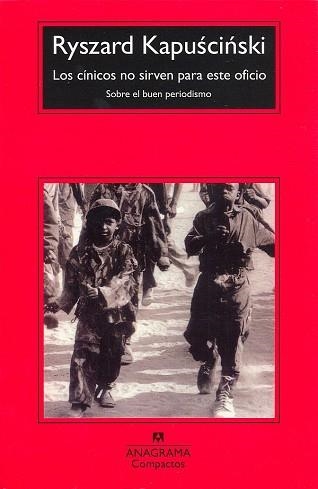 Ryszard Kapuściński

Los cínicos no sirven para este oficio

Sobre el buen periodismo

ANAGRAMA
Compactos